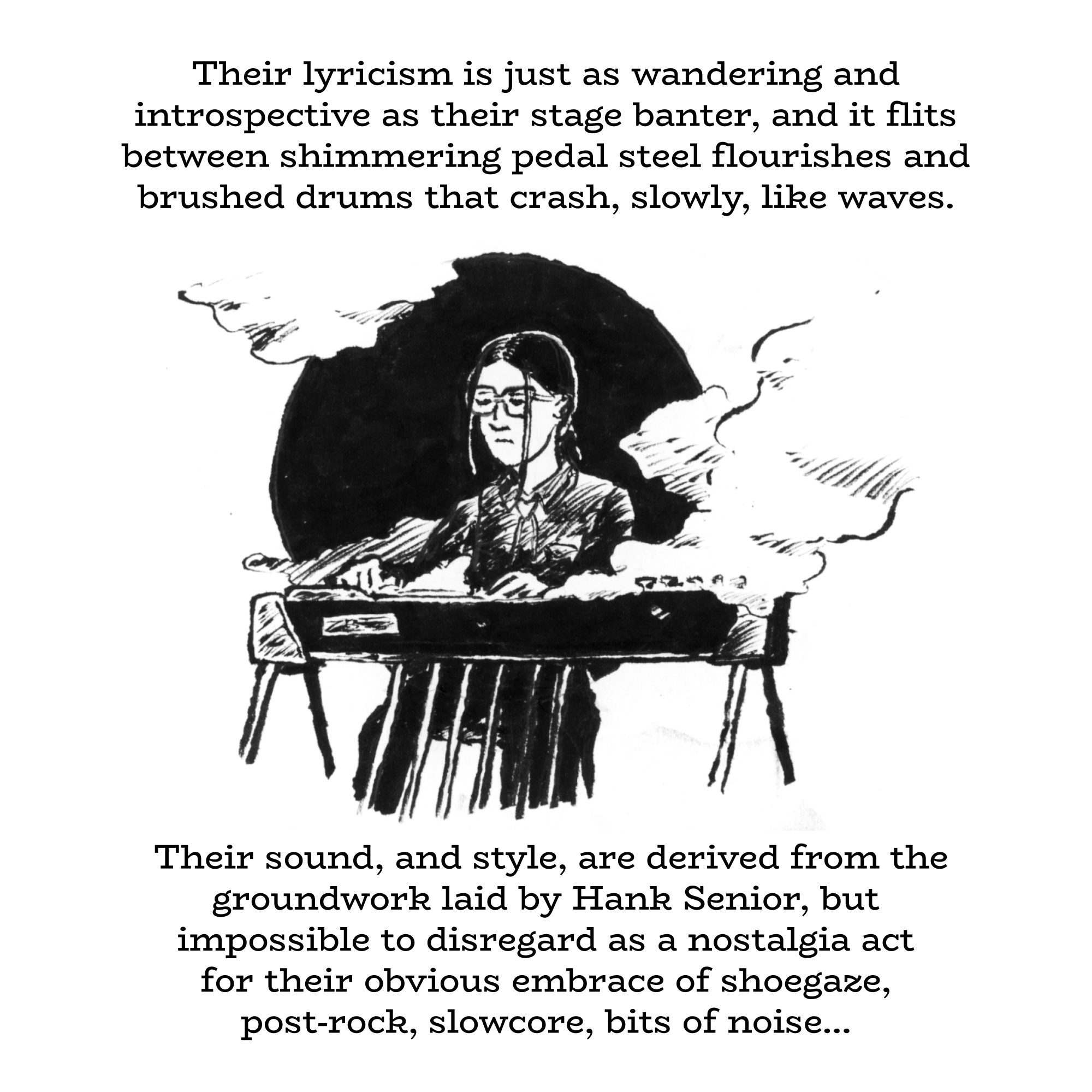 Their lyricism is just as wandering and introspective as their stage banter, and it flits between shimmering pedal steel flourishes and brushed drums that crash, slowly, like waves.

Their sound, and style, are derived from the groundwork laid by Hank Senior, but impossible to disregard as a nostalgia act for their obvious embrace of shoegaze, post-rock, slowcore, bits of noise...